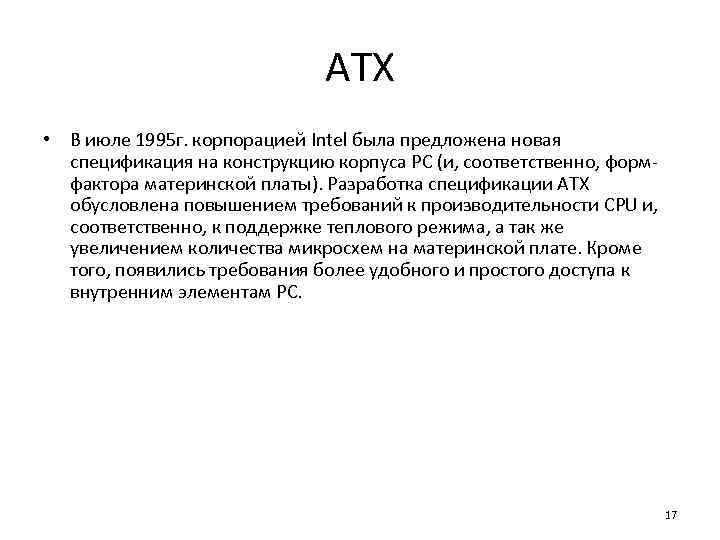 ATX

• В июле 1995г. корпорацией Intel была предложена новая спецификация на конструкцию корпуса PC (и, соответственно, форм-фактора материнской платы). Разработка спецификации ATX обусловлена повышением требований к производительности CPU и, соответственно, к поддержке теплового режима, а так же увеличением количества микросхем на материнской плате. Кроме того, появились требования более удобного и простого доступа к внутренним элементам PC.

17